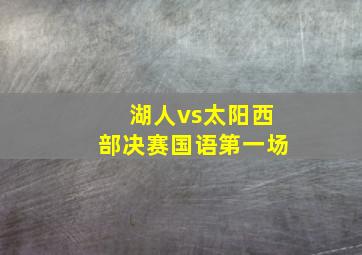 湖人vs太阳西部决赛国语第一场